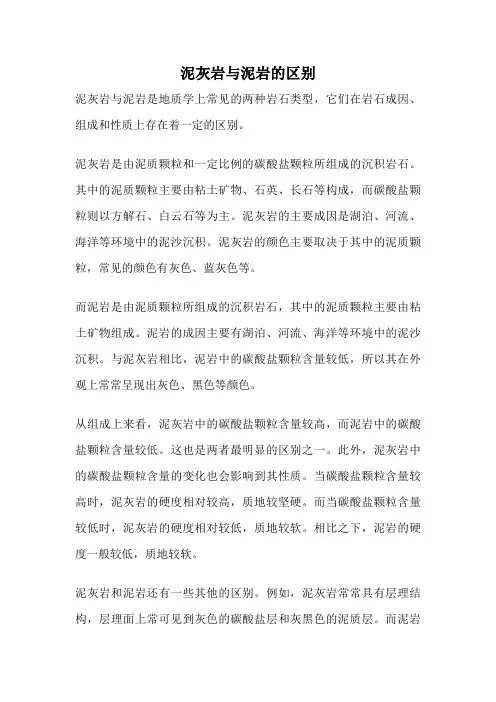 泥灰岩与泥岩的区别

泥灰岩与泥岩是地质学上常见的两种岩石类型，它们在岩石成因、组成和性质上存在着一定的区别。

泥灰岩是由泥质颗粒和一定比例的碳酸盐颗粒所组成的沉积岩石。其中的泥质颗粒主要由粘土矿物、石英、长石等构成，而碳酸盐颗粒则以方解石、白云石等为主。泥灰岩的主要成因是湖泊、河流、海洋等环境中的泥沙沉积。泥灰岩的颜色主要取决于其中的泥质颗粒，常见的颜色有灰色、蓝灰色等。

而泥岩是由泥质颗粒所组成的沉积岩石，其中的泥质颗粒主要由粘土矿物组成。泥岩的成因主要有湖泊、河流、海洋等环境中的泥沙沉积。与泥灰岩相比，泥岩中的碳酸盐颗粒含量较低，所以其在外观上常常呈现出灰色、黑色等颜色。

从组成上来看，泥灰岩中的碳酸盐颗粒含量较高，而泥岩中的碳酸盐颗粒含量较低。这也是两者最明显的区别之一。此外，泥灰岩中的碳酸盐颗粒含量的变化也会影响到其性质。当碳酸盐颗粒含量较高时，泥灰岩的硬度相对较高，质地较坚硬。而当碳酸盐颗粒含量较低时，泥灰岩的硬度相对较低，质地较软。相比之下，泥岩的硬度一般较低，质地较软。

泥灰岩和泥岩还有一些其他的区别。例如，泥灰岩常常具有层理结构，层理面上常可见到灰色的碳酸盐层和灰黑色的泥质层。而泥岩